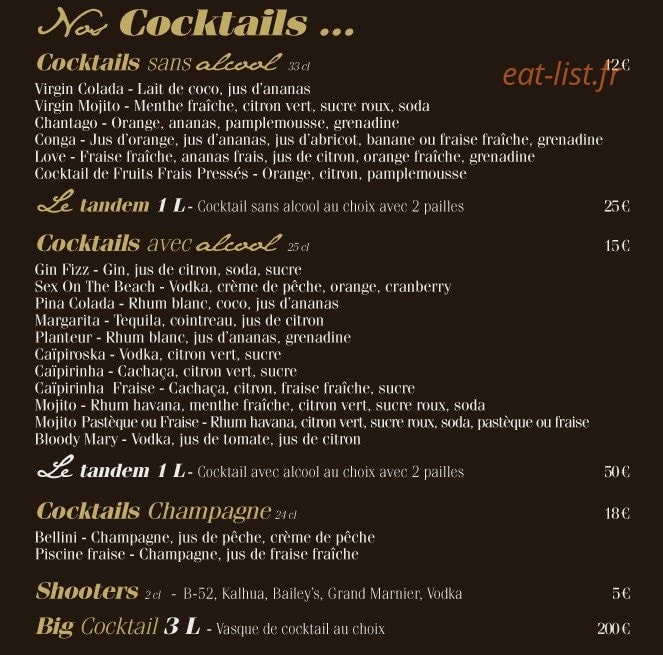 Nos Cocktails ...

Cocktails sans alcool 33 cl 12€

eat-list.fr

Virgin Colada - Lait de coco, jus d'ananas
Virgin Mojito - Menthe fraîche, citron vert, sucre roux, soda
Chantago - Orange, ananas, pamplemousse, grenadine
Conga - Jus d'orange, jus d'ananas, jus d'abricot, banane ou fraise fraîche, grenadine
Love - Fraise fraîche, ananas frais, jus de citron, orange fraîche, grenadine
Cocktail de Fruits Frais Pressés - Orange, citron, pamplemousse

Le tandem 1 L - Cocktail sans alcool au choix avec 2 pailles 25€

Cocktails avec alcool 25 cl 15€

Gin Fizz - Gin, jus de citron, soda, sucre
Sex On The Beach - Vodka, crème de pêche, orange, cranberry
Pina Colada - Rhum blanc, coco, jus d'ananas
Margarita - Tequila, cointreau, jus de citron
Planteur - Rhum blanc, jus d'ananas, grenadine
Caïpiroska - Vodka, citron vert, sucre
Caïpirinha - Cachaça, citron vert, sucre
Caïpirinha Fraise - Cachaça, citron, fraise fraîche, sucre
Mojito - Rhum havana, menthe fraîche, citron vert, sucre roux, soda
Mojito Pastèque ou Fraise - Rhum havana, citron vert, sucre roux, soda, pastèque ou fraise
Bloody Mary - Vodka, jus de tomate, jus de citron

Le tandem 1 L - Cocktail avec alcool au choix avec 2 pailles 50€

Cocktails Champagne 24 cl 18€

Bellini - Champagne, jus de pêche, crème de pêche
Piscine fraise - Champagne, jus de fraise fraîche

Shooters 2 cl - B-52, Kalhua, Bailey's, Grand Marnier, Vodka 5€

Big Cocktail 3 L - Vasque de cocktail au choix 200€